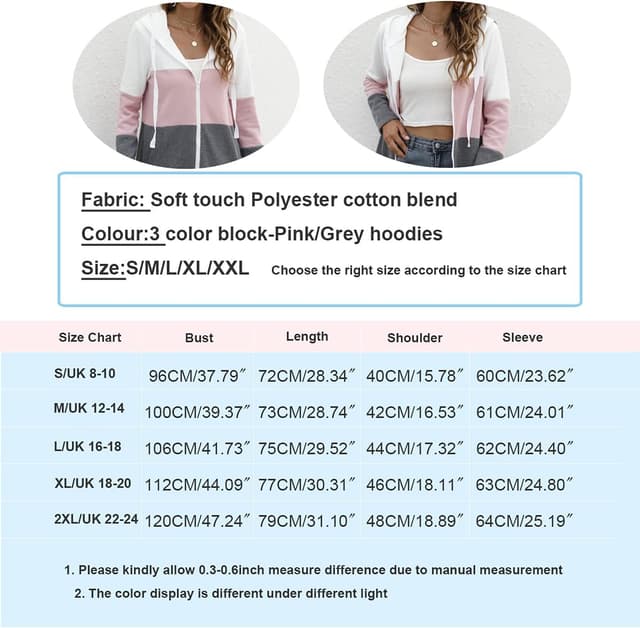 Fabric: Soft touch Polyester cotton blend
Colour:3 color block-Pink/Grey hoodies
Size:S/M/L/XL/XXL Choose the right size according to the size chart

| Size Chart | Bust | Length | Shoulder | Sleeve |
|---|---|---|---|---|
| S/UK 8-10 | 96CM/37.79″ | 72CM/28.34″ | 40CM/15.78″ | 60CM/23.62″ |
| M/UK 12-14 | 100CM/39.37″ | 73CM/28.74″ | 42CM/16.53″ | 61CM/24.01″ |
| L/UK 16-18 | 106CM/41.73″ | 75CM/29.52″ | 44CM/17.32″ | 62CM/24.40″ |
| XL/UK 18-20 | 112CM/44.09″ | 77CM/30.31″ | 46CM/18.11″ | 63CM/24.80″ |
| 2XL/UK 22-24 | 120CM/47.24″ | 79CM/31.10″ | 48CM/18.89″ | 64CM/25.19″ |

1. Please kindly allow 0.3-0.6inch measure difference due to manual measurement
2. The color display is different under different light